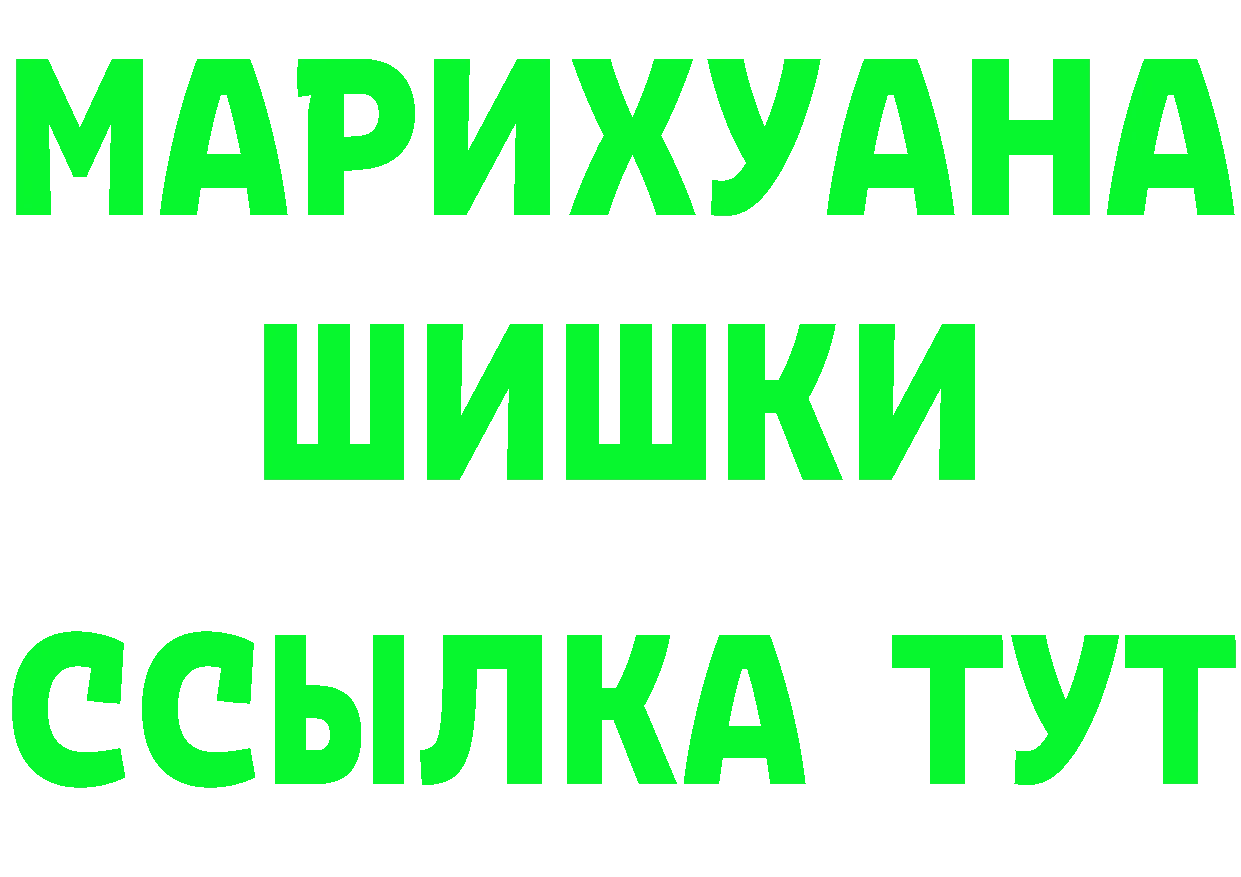 МАРИХУАНА
ШИШКИ
ССЫЛКА ТУТ